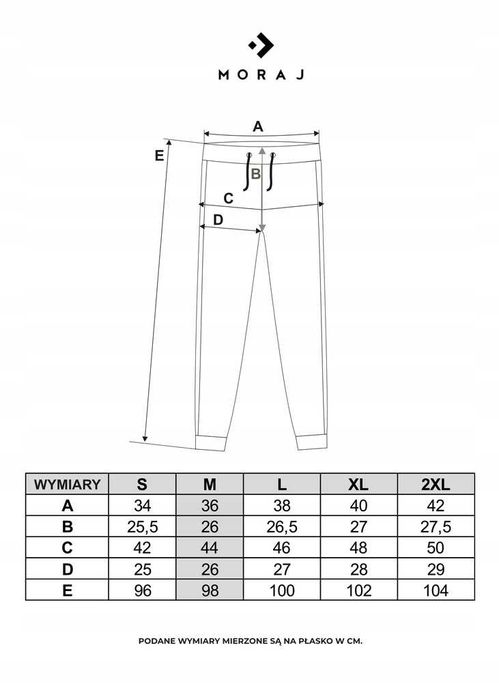 MORAJ

A
E
B
C
D

| WYMIARY | S | M | L | XL | 2XL |
|---|---|---|---|---|---|
| A | 34 | 36 | 38 | 40 | 42 |
| B | 25,5 | 26 | 26,5 | 27 | 27,5 |
| C | 42 | 44 | 46 | 48 | 50 |
| D | 25 | 26 | 27 | 28 | 29 |
| E | 96 | 98 | 100 | 102 | 104 |

PODANE WYMIARY MIERZONE SĄ NA PŁASKO W CM.